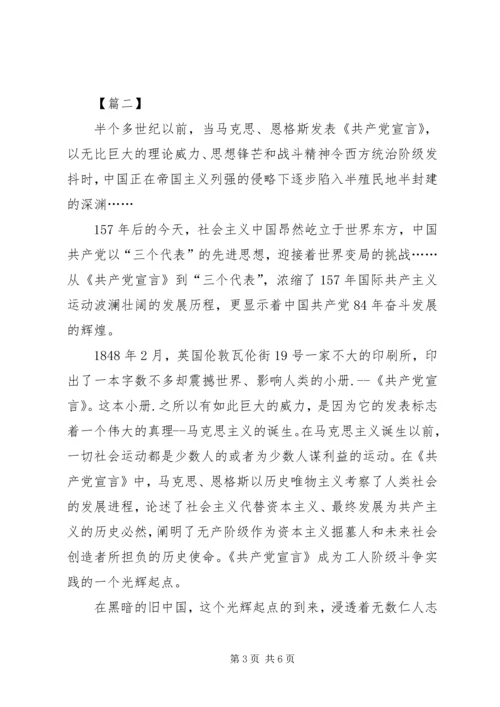 【篇二】

半个多世纪以前，当马克思、恩格斯发表《共产党宣言》，以无比巨大的理论威力、思想锋芒和战斗精神令西方统治阶级发抖时，中国正在帝国主义列强的侵略下逐步陷入半殖民地半封建的深渊……

157年后的今天，社会主义中国昂然屹立于世界东方，中国共产党以“三个代表”的先进思想，迎接着世界变局的挑战……从《共产党宣言》到“三个代表”，浓缩了157年国际共产主义运动波澜壮阔的发展历程，更显示着中国共产党84年奋斗发展的辉煌。

1848年2月，英国伦敦瓦伦街19号一家不大的印刷所，印出了一本字数不多却震撼世界、影响人类的小册.--《共产党宣言》。这本小册.之所以有如此巨大的威力，是因为它的发表标志着一个伟大的真理--马克思主义的诞生。在马克思主义诞生以前，一切社会运动都是少数人的或者为少数人谋利益的运动。在《共产党宣言》中，马克思、恩格斯以历史唯物主义考察了人类社会的发展进程，论述了社会主义代替资本主义、最终发展为共产主义的历史必然，阐明了无产阶级作为资本主义掘墓人和未来社会创造者所担负的历史使命。《共产党宣言》成为工人阶级斗争实践的一个光辉起点。

在黑暗的旧中国，这个光辉起点的到来，浸透着无数仁人志

第3页 共6页